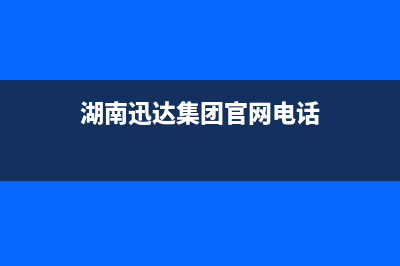 湖南迅达集团官网电话